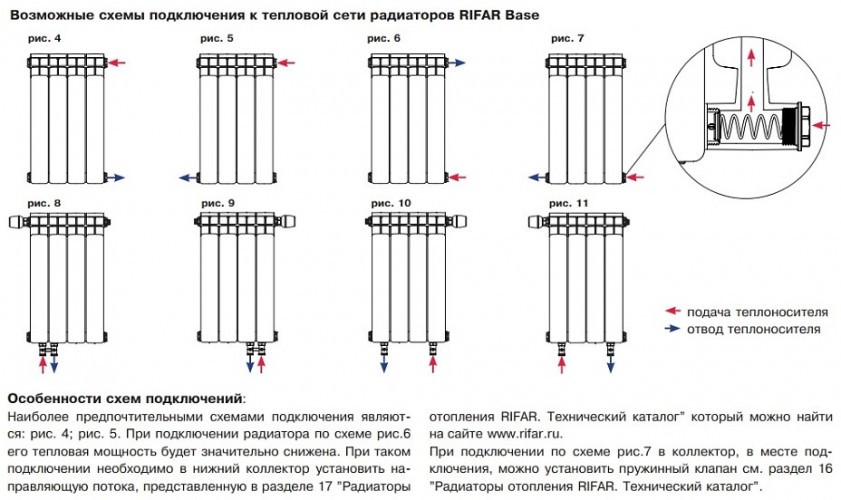 Возможные схемы подключения к тепловой сети радиаторов RIFAR Base

рис. 4

рис. 5

рис. 6

рис. 7

рис. 8

рис. 9

рис. 10

рис. 11

подача теплоносителя
отвод теплоносителя

Особенности схем подключений:
Наиболее предпочтительными схемами подключения являются: рис. 4; рис. 5. При подключении радиатора по схеме рис.6 его тепловая мощность будет значительно снижена. При таком подключении необходимо в нижний коллектор установить направляющую потока, представленную в разделе 17 "Радиаторы отопления RIFAR. Технический каталог" который можно найти на сайте www.rifar.ru.

При подключении по схеме рис.7 в коллектор, в месте подключения, можно установить пружинный клапан см. раздел 16 "Радиаторы отопления RIFAR. Технический каталог".